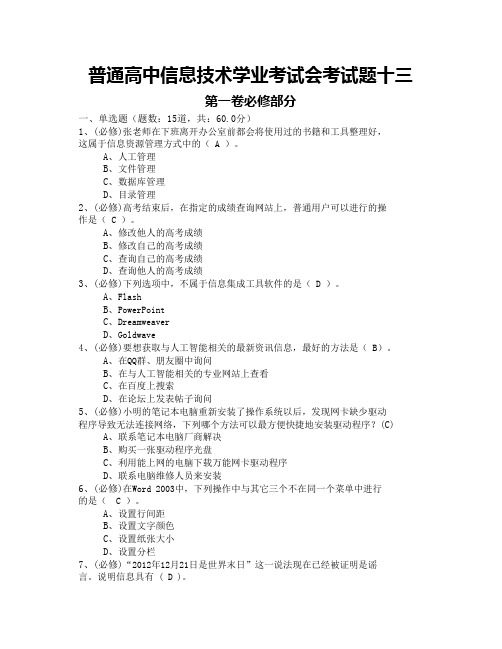 普通高中信息技术学业考试会考试题十三

第一卷必修部分

一、单选题（题数：15道，共：60.0分）

1、(必修)张老师在下班离开办公室前都会将使用过的书籍和工具整理好，这属于信息资源管理方式中的（ A ）。

A、人工管理

B、文件管理

C、数据库管理

D、目录管理

2、(必修)高考结束后，在指定的成绩查询网站上，普通用户可以进行的操作是（ C ）。

A、修改他人的高考成绩

B、修改自己的高考成绩

C、查询自己的高考成绩

D、查询他人的高考成绩

3、(必修)下列选项中，不属于信息集成工具软件的是（ D ）。

A、Flash

B、PowerPoint

C、Dreamweaver

D、Goldwave

4、(必修)要想获取与人工智能相关的最新资讯信息，最好的方法是（ B）。

A、在QQ群、朋友圈中询问

B、在与人工智能相关的专业网站上查看

C、在百度上搜索

D、在论坛上发表帖子询问

5、(必修)小明的笔记本电脑重新安装了操作系统以后，发现网卡缺少驱动程序导致无法连接网络，下列哪个方法可以最方便快捷地安装驱动程序？(C)

A、联系笔记本电脑厂商解决

B、购买一张驱动程序光盘

C、利用能上网的电脑下载万能网卡驱动程序

D、联系电脑维修人员来安装

6、(必修)在Word 2003中，下列操作中与其它三个不在同一个菜单中进行的是（ C ）。

A、设置行间距

B、设置文字颜色

C、设置纸张大小

D、设置分栏

7、(必修)“2012年12月21日是世界末日”这一说法现在已经被证明是谣言。说明信息具有（ D ）。